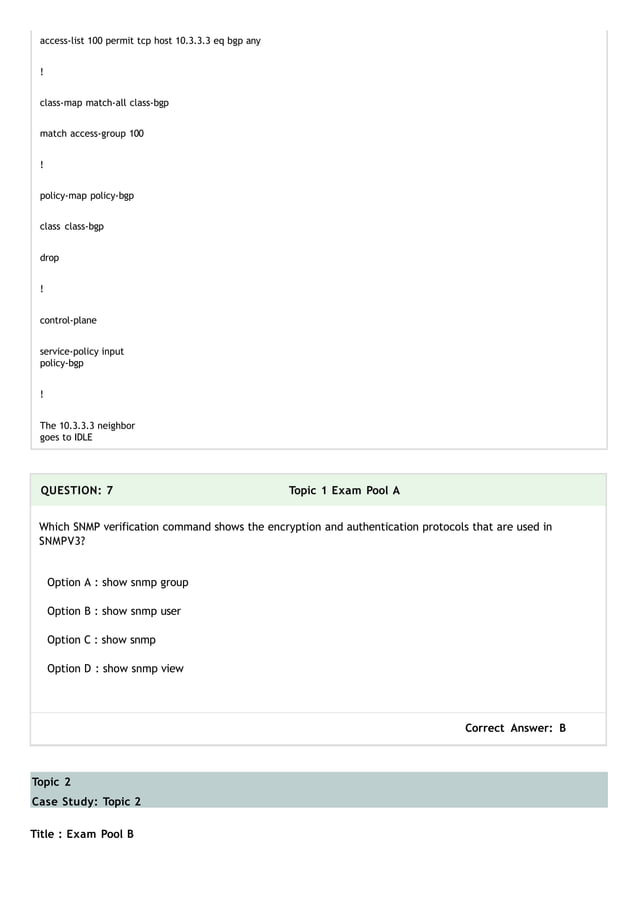 access-list 100 permit tcp host 10.3.3.3 eq bgp any

!

class-map match-all class-bgp

match access-group 100

!

policy-map policy-bgp

class class-bgp

drop

!

control-plane

service-policy input policy-bgp

!

The 10.3.3.3 neighbor goes to IDLE

QUESTION: 7

Topic 1 Exam Pool A

Which SNMP verification command shows the encryption and authentication protocols that are used in SNMPV3?

Option A : show snmp group

Option B : show snmp user

Option C : show snmp

Option D : show snmp view

Correct Answer: B

Topic 2
Case Study: Topic 2

Title : Exam Pool B